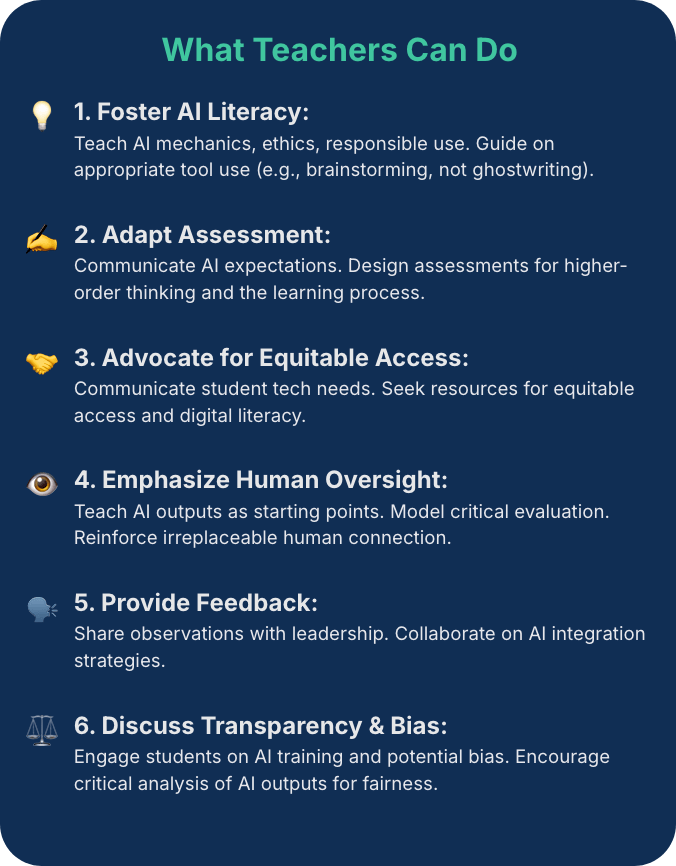 What Teachers Can Do

1. Foster AI Literacy:
Teach AI mechanics, ethics, responsible use. Guide on appropriate tool use (e.g., brainstorming, not ghostwriting).

2. Adapt Assessment:
Communicate AI expectations. Design assessments for higher-order thinking and the learning process.

3. Advocate for Equitable Access:
Communicate student tech needs. Seek resources for equitable access and digital literacy.

4. Emphasize Human Oversight:
Teach AI outputs as starting points. Model critical evaluation. Reinforce irreplaceable human connection.

5. Provide Feedback:
Share observations with leadership. Collaborate on AI integration strategies.

6. Discuss Transparency & Bias:
Engage students on AI training and potential bias. Encourage critical analysis of AI outputs for fairness.